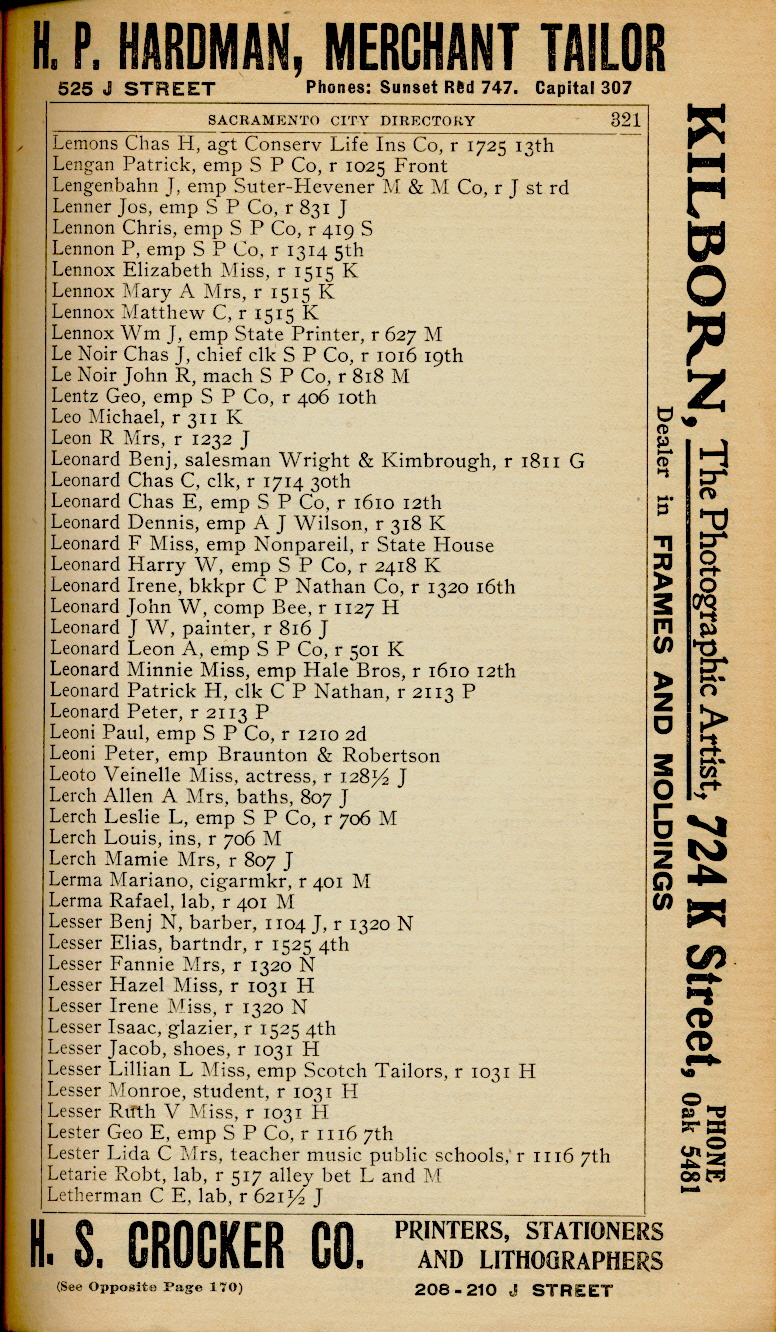 H. P. HARDMAN, MERCHANT TAILOR
525 J STREET Phones: Sunset Red 747. Capital 307

SACRAMENTO CITY DIRECTORY 321

Lemons Chas H, agt Conserv Life Ins Co, r 1725 13th
Lengan Patrick, emp S P Co, r 1025 Front
Lengenbahn J, emp Suter-Hevener M & M Co, r J st rd
Lenner Jos, emp S P Co, r 831 J
Lennon Chris, emp S P Co, r 419 S
Lennon P, emp S P Co, r 1314 5th
Lennox Elizabeth Miss, r 1515 K
Lennox Mary A Mrs, r 1515 K
Lennox Matthew C, r 1515 K
Lennox Wm J, emp State Printer, r 627 M
Le Noir Chas J, chief clk S P Co, r 1016 19th
Le Noir John R, mach S P Co, r 818 M
Lentz Geo, emp S P Co, r 406 10th
Leo Michael, r 311 K
Leon R Mrs, r 1232 J
Leonard Benj, salesman Wright & Kimbrough, r 1811 G
Leonard Chas C, clk, r 1714 30th
Leonard Chas E, emp S P Co, r 1610 12th
Leonard Dennis, emp A J Wilson, r 318 K
Leonard F Miss, emp Nonpareil, r State House
Leonard Harry W, emp S P Co, r 2418 K
Leonard Irene, bkkpr C P Nathan Co, r 1320 16th
Leonard John W, comp Bee, r 1127 H
Leonard J W, painter, r 816 J
Leonard Leon A, emp S P Co, r 501 K
Leonard Minnie Miss, emp Hale Bros, r 1610 12th
Leonard Patrick H, clk C P Nathan, r 2113 P
Leonard Peter, r 2113 P
Leoni Paul, emp S P Co, r 1210 2d
Leoni Peter, emp Braunton & Robertson
Leoto Veinelle Miss, actress, r 128½ J
Lerch Allen A Mrs, baths, 807 J
Lerch Leslie L, emp S P Co, r 706 M
Lerch Louis, ins, r 706 M
Lerch Mamie Mrs, r 807 J
Lerma Mariano, cigarmkr, r 401 M
Lerma Rafael, lab, r 401 M
Lesser Benj N, barber, 1104 J, r 1320 N
Lesser Elias, bartndr, r 1525 4th
Lesser Fannie Mrs, r 1320 N
Lesser Hazel Miss, r 1031 H
Lesser Irene Miss, r 1320 N
Lesser Isaac, glazier, r 1525 4th
Lesser Jacob, shoes, r 1031 H
Lesser Lillian L Miss, emp Scotch Tailors, r 1031 H
Lesser Monroe, student, r 1031 H
Lesser Ruth V Miss, r 1031 H
Lester Geo E, emp S P Co, r 1116 7th
Lester Lida C Mrs, teacher music public schools, r 1116 7th
Letarie Robt, lab, r 517 alley bet L and M
Letherman C E, lab, r 621½ J

KILBORN, The Photographic Artist, 724 K Street, PHONE Oak 5481
Dealer in FRAMES AND MOLDINGS

H. S. CROCKER CO. PRINTERS, STATIONERS AND LITHOGRAPHERS
(See Opposite Page 170) 208-210 J STREET